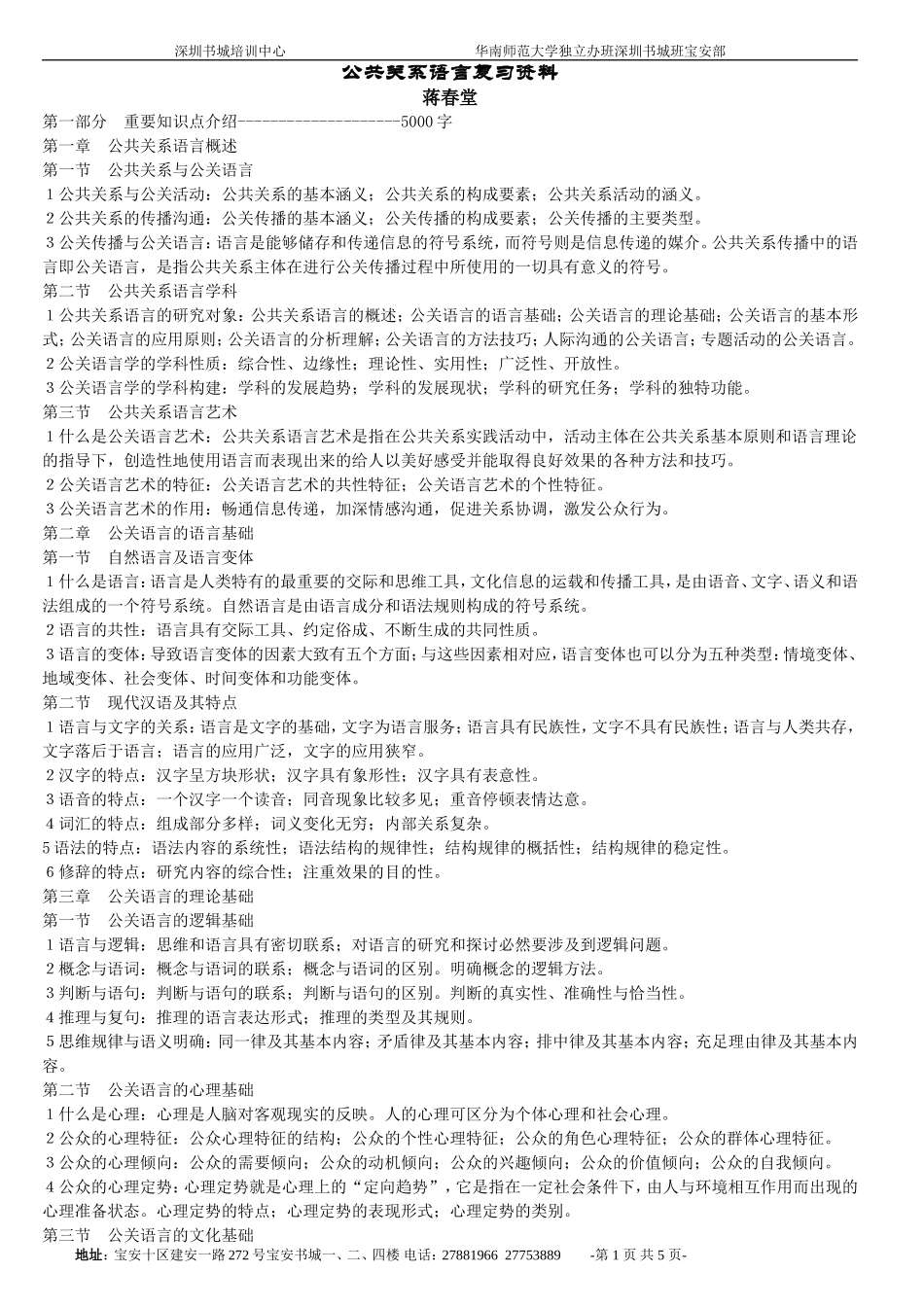 深圳书城培训中心　　　　　　　　　　华南师范大学独立办班深圳书城班宝安部

公共关系语言复习资料

蒋春堂

第一部分　重要知识点介绍--------------------5000 字

第一章　公共关系语言概述

第一节　公共关系与公关语言

1 公共关系与公关活动：公共关系的基本涵义；公共关系的构成要素；公共关系活动的涵义。

2 公共关系的传播沟通：公关传播的基本涵义；公关传播的构成要素；公关传播的主要类型。

3 公关传播与公关语言：语言是能够储存和传递信息的符号系统，而符号则是信息传递的媒介。公共关系传播中的语言即公关语言，是指公共关系主体在进行公关传播过程中所使用的一切具有意义的符号。

第二节　公共关系语言学科

1 公共关系语言的研究对象：公共关系语言的概述；公关语言的语言基础；公关语言的理论基础；公关语言的基本形式；公关语言的应用原则；公关语言的分析理解；公关语言的方法技巧；人际沟通的公关语言；专题活动的公关语言。

2 公关语言学的学科性质：综合性、边缘性；理论性、实用性；广泛性、开放性。

3 公关语言学的学科构建：学科的发展趋势；学科的发展现状；学科的研究任务；学科的独特功能。

第三节　公共关系语言艺术

1 什么是公关语言艺术：公共关系语言艺术是指在公共关系实践活动中，活动主体在公共关系基本原则和语言理论的指导下，创造性地使用语言而表现出来的给人以美好感受并能取得良好效果的各种方法和技巧。

2 公关语言艺术的特征：公关语言艺术的共性特征；公关语言艺术的个性特征。

3 公关语言艺术的作用：畅通信息传递，加深情感沟通，促进关系协调，激发公众行为。

第二章　公关语言的语言基础

第一节　自然语言及语言变体

1 什么是语言：语言是人类特有的最重要的交际和思维工具，文化信息的运载和传播工具，是由语音、文字、语义和语法组成的一个符号系统。自然语言是由语言成分和语法规则构成的符号系统。

2 语言的共性：语言具有交际工具、约定俗成、不断生成的共同性质。

3 语言的变体：导致语言变体的因素大致有五个方面；与这些因素相对应，语言变体也可以分为五种类型：情境变体、地域变体、社会变体、时间变体和功能变体。

第二节　现代汉语及其特点

1 语言与文字的关系：语言是文字的基础，文字为语言服务；语言具有民族性，文字不具有民族性；语言与人类共存，文字落后于语言；语言的应用广泛，文字的应用狭窄。

2 汉字的特点：汉字呈方块形状；汉字具有象形性；汉字具有表意性。

3 语音的特点：一个汉字一个读音；同音现象比较多见；重音停顿表情达意。

4 词汇的特点：组成部分多样；词义变化无穷；内部关系复杂。

5 语法的特点：语法内容的系统性；语法结构的规律性；结构规律的概括性；结构规律的稳定性。

6 修辞的特点：研究内容的综合性；注重效果的目的性。

第三章　公关语言的理论基础

第一节　公关语言的逻辑基础

1 语言与逻辑：思维和语言具有密切联系；对语言的研究和探讨必然要涉及到逻辑问题。

2 概念与语词：概念与语词的联系；概念与语词的区别。明确概念的逻辑方法。

3 判断与语句：判断与语句的联系；判断与语句的区别。判断的真实性、准确性与恰当性。

4 推理与复句：推理的语言表达形式；推理的类型及其规则。

5 思维规律与语义明确：同一律及其基本内容；矛盾律及其基本内容；排中律及其基本内容；充足理由律及其基本内容。

第二节　公关语言的心理基础

1 什么是心理：心理是人脑对客观现实的反映。人的心理可区分为个体心理和社会心理。

2 公众的心理特征：公众心理特征的结构；公众的个性心理特征；公众的角色心理特征；公众的群体心理特征。

3 公众的心理倾向：公众的需要倾向；公众的动机倾向；公众的兴趣倾向；公众的价值倾向；公众的自我倾向。

4 公众的心理定势：心理定势就是心理上的“定向趋势”，它是指在一定社会条件下，由人与环境相互作用而出现的心理准备状态。心理定势的特点；心理定势的表现形式；心理定势的类别。

第三节　公关语言的文化基础

地址：宝安十区建安一路 272 号宝安书城一、二、四楼 电话：27881966 27753889　　-第 1 页 共 5 页-